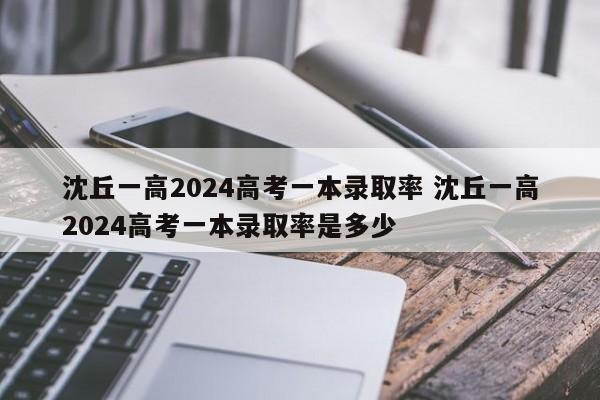 沈丘一高2024高考一本录取率 沈丘一高2024高考一本录取率是多少